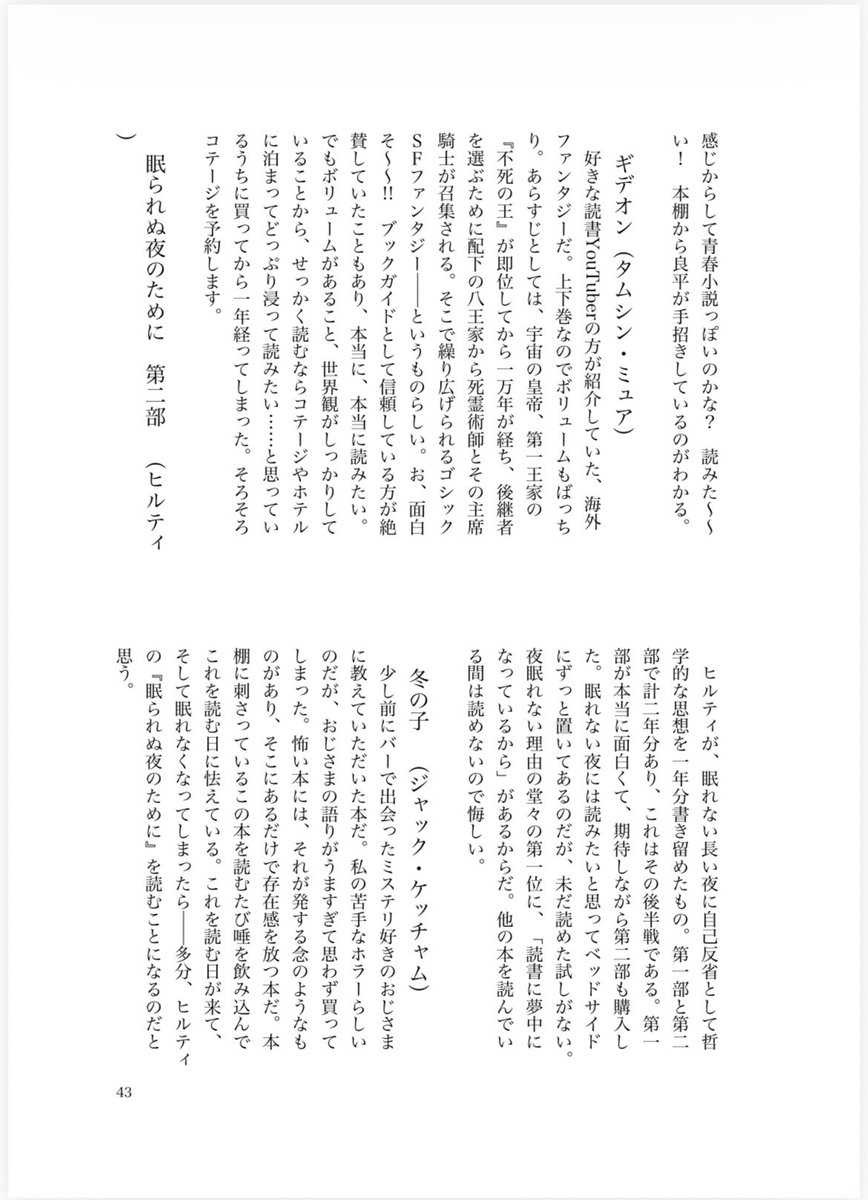 感じからして青春小説っぽいのかな？　読みた〜〜い！　本棚から良平が手招きしているのがわかる。

ギデオン　（タムシン・ミュア）
好きな読書YouTuberの方が紹介していた、海外ファンタジーだ。上下巻なのでボリュームもばっちり。あらすじとしては、宇宙の皇帝、第一王家の『不死の王』が即位してから一万年が経ち、後継者を選ぶために配下の八王家から死霊術師とその主席騎士が召集される。そこで繰り広げられるゴシックSFファンタジー——というものらしい。お、面白そ〜〜!!　ブックガイドとして信頼している方が絶賛していたこともあり、本当に、本当に読みたい。でもボリュームがあること、世界観がしっかりしていることから、せっかく読むならコテージやホテルに泊まってどっぷり浸って読みたい……と思っているうちに買ってから一年経ってしまった。そろそろコテージを予約します。

眠られぬ夜のために　第二部　（ヒルティ）
ヒルティが、眠れない長い夜に自己反省として哲学的な思想を一年分書き留めたもの。第一部と第二部で計二年分あり、これはその後半戦である。第一部が本当に面白くて、期待しながら第二部も購入した。眠れない夜には読みたいと思ってベッドサイドにずっと置いてあるのだが、未だ読めた試しがない。夜眠れない理由の堂々の第一位に、「読書に夢中になっているから」があるからだ。他の本を読んでいる間は読めないので悔しい。

冬の子　（ジャック・ケッチャム）
少し前にバーで出会ったミステリ好きのおじさまに教えていただいた本だ。私の苦手なホラーらしいのだが、おじさまの語りがうますぎて思わず買ってしまった。怖い本には、それが発する念のようなものがあり、そこにあるだけで存在感を放つ本だ。本棚に刺さっているこの本を読むたび唾を飲み込んでこれを読む日に怯えている。これを読む日が来て、そして眠れなくなってしまったら——多分、ヒルティの『眠られぬ夜のために』を読むことになるのだと思う。

43